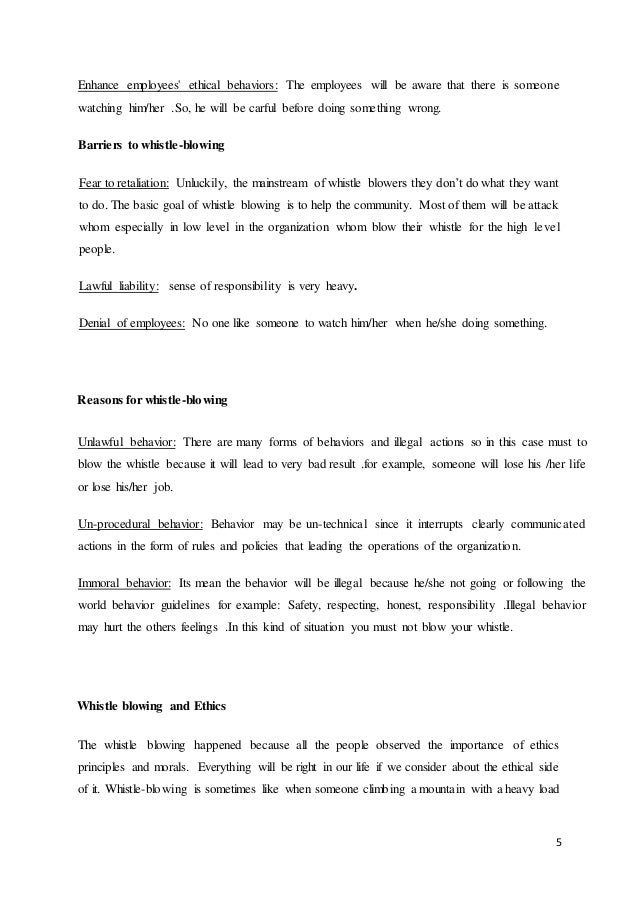 Enhance employees' ethical behaviors: The employees will be aware that there is someone watching him/her .So, he will be carful before doing something wrong.

Barriers to whistle-blowing

Fear to retaliation: Unluckily, the mainstream of whistle blowers they don't do what they want to do. The basic goal of whistle blowing is to help the community. Most of them will be attack whom especially in low level in the organization whom blow their whistle for the high level people.

Lawful liability: sense of responsibility is very heavy.

Denial of employees: No one like someone to watch him/her when he/she doing something.

Reasons for whistle-blowing

Unlawful behavior: There are many forms of behaviors and illegal actions so in this case must to blow the whistle because it will lead to very bad result .for example, someone will lose his /her life or lose his/her job.

Un-procedural behavior: Behavior may be un-technical since it interrupts clearly communicated actions in the form of rules and policies that leading the operations of the organization.

Immoral behavior: Its mean the behavior will be illegal because he/she not going or following the world behavior guidelines for example: Safety, respecting, honest, responsibility .Illegal behavior may hurt the others feelings .In this kind of situation you must not blow your whistle.

Whistle blowing and Ethics

The whistle blowing happened because all the people observed the importance of ethics principles and morals. Everything will be right in our life if we consider about the ethical side of it. Whistle-blowing is sometimes like when someone climbing a mountain with a heavy load

5